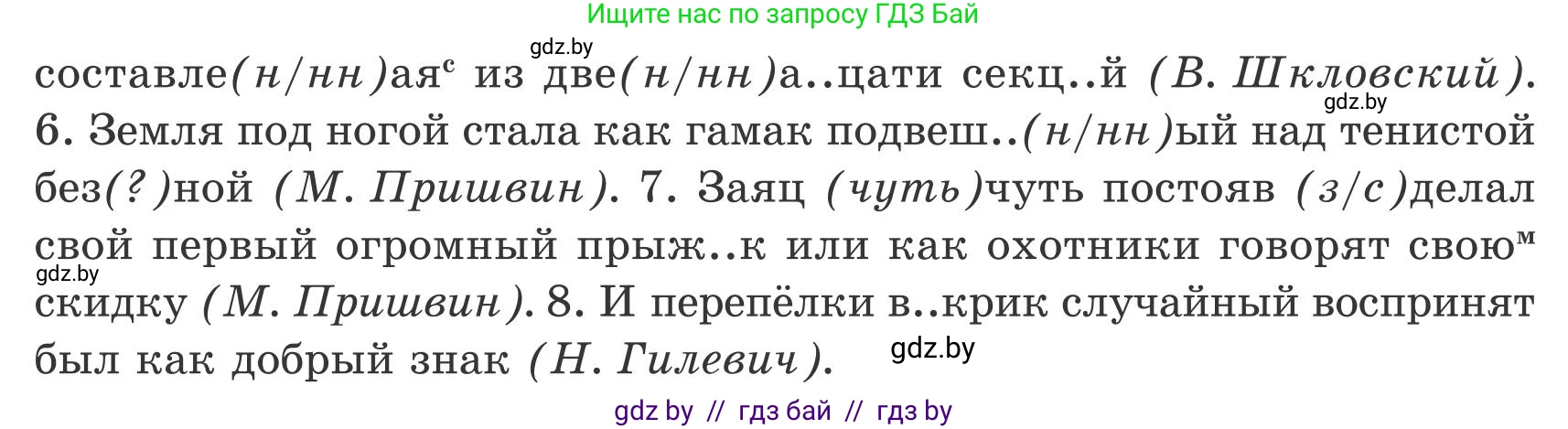 Ищите нас по запросу ГДЗ Бай

gdz.by

составле(н/нн)ая$^{с}$ из две(н/нн)а..цати секц..й (В. Шкловский). 6. Земля под ногой стала как гамак подвеш..(н/нн)ый над тенистой без(?)ной (М. Пришвин). 7. Заяц (чуть)чуть постояв (з/с)делал свой первый огромный прыж..к или как охотники говорят свою$^{м}$ скидку (М. Пришвин). 8. И перепёлки в..крик случайный воспринят был как добрый знак (Н. Гилевич).

gdz.by

gdz.by

gdz.by

gdz by // гдз бай // гдз by